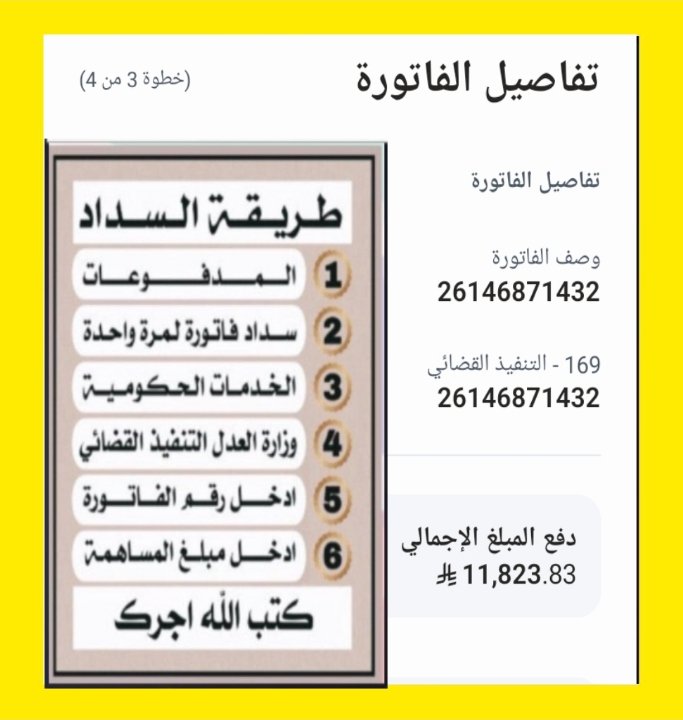 تفاصيل الفاتورة
(خطوة 3 من 4)

تفاصيل الفاتورة

وصف الفاتورة
26146871432

169 - التنفيذ القضائي
26146871432

دفع المبلغ الإجمالي
11,823.83 ⃁

طريقة السداد
1 المدفوعات
2 سداد فاتورة لمرة واحدة
3 الخدمات الحكومية
4 وزارة العدل التنفيذ القضائي
5 ادخل رقم الفاتورة
6 ادخل مبلغ المساهمة
كتب الله اجرك